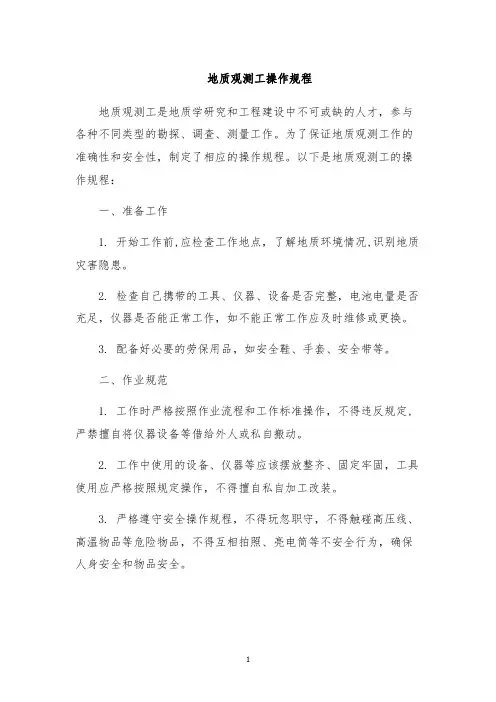 地质观测工操作规程

地质观测工是地质学研究和工程建设中不可或缺的人才，参与各种不同类型的勘探、调查、测量工作。为了保证地质观测工作的准确性和安全性，制定了相应的操作规程。以下是地质观测工的操作规程：

一、准备工作

1. 开始工作前，应检查工作地点，了解地质环境情况，识别地质灾害隐患。

2. 检查自己携带的工具、仪器、设备是否完整，电池电量是否充足，仪器是否能正常工作，如不能正常工作应及时维修或更换。

3. 配备好必要的劳保用品，如安全鞋、手套、安全带等。

二、作业规范

1. 工作时严格按照作业流程和工作标准操作，不得违反规定，严禁擅自将仪器设备等借给外人或私自搬动。

2. 工作中使用的设备、仪器等应该摆放整齐、固定牢固，工具使用应严格按照规定操作，不得擅自私自加工改装。

3. 严格遵守安全操作规程，不得玩忽职守，不得触碰高压线、高温物品等危险物品，不得互相拍照、亮电筒等不安全行为，确保人身安全和物品安全。

1